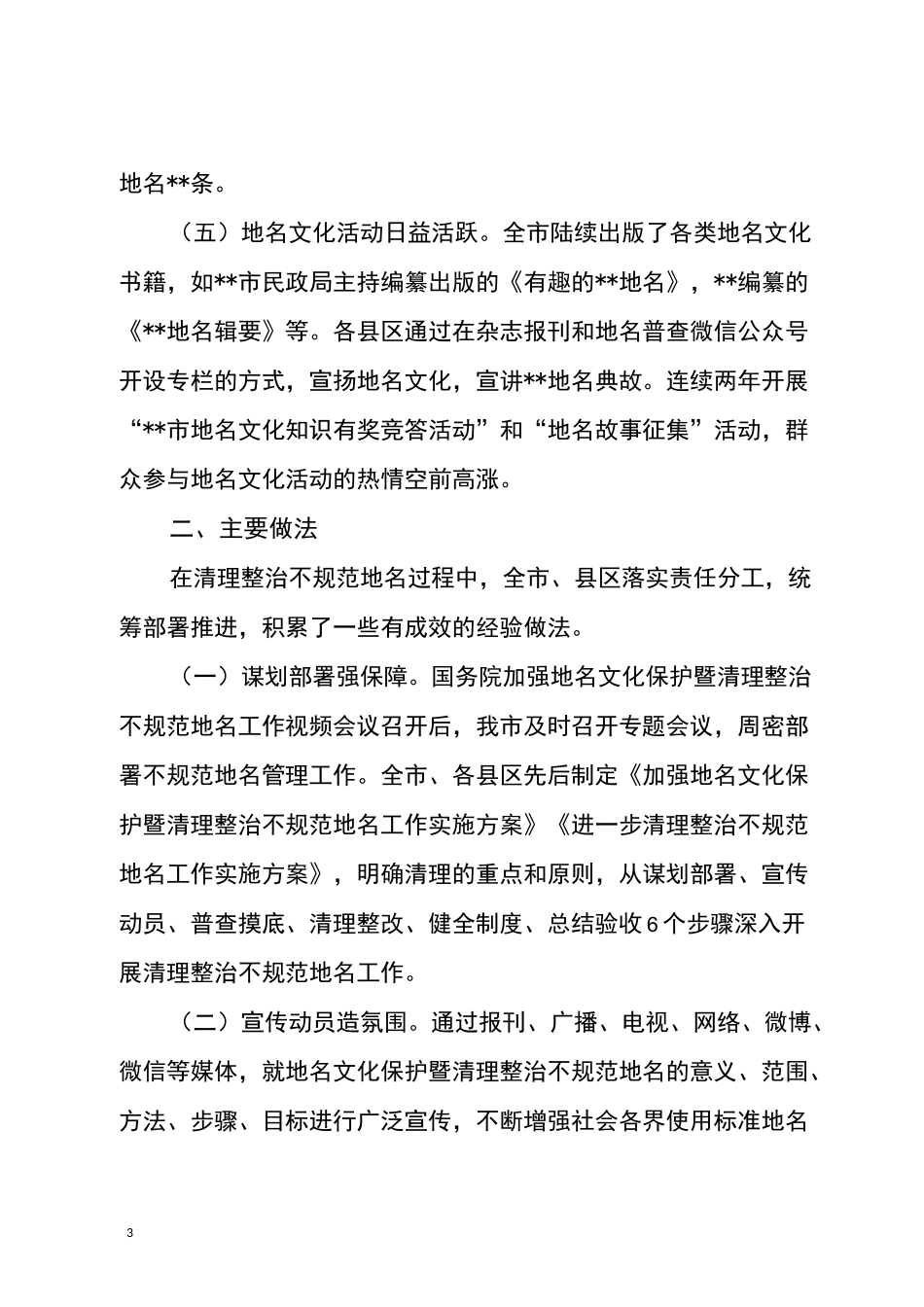 地名**条。

（五）地名文化活动日益活跃。全市陆续出版了各类地名文化书籍，如**市民政局主持编纂出版的《有趣的**地名》，**编纂的《**地名辑要》等。各县区通过在杂志报刊和地名普查微信公众号开设专栏的方式，宣扬地名文化，宣讲**地名典故。连续两年开展“**市地名文化知识有奖竞答活动”和“地名故事征集”活动，群众参与地名文化活动的热情空前高涨。

二、主要做法

在清理整治不规范地名过程中，全市、县区落实责任分工，统筹部署推进，积累了一些有成效的经验做法。

（一）谋划部署强保障。国务院加强地名文化保护暨清理整治不规范地名工作视频会议召开后，我市及时召开专题会议，周密部署不规范地名管理工作。全市、各县区先后制定《加强地名文化保护暨清理整治不规范地名工作实施方案》《进一步清理整治不规范地名工作实施方案》，明确清理的重点和原则，从谋划部署、宣传动员、普查摸底、清理整改、健全制度、总结验收6个步骤深入开展清理整治不规范地名工作。

（二）宣传动员造氛围。通过报刊、广播、电视、网络、微博、微信等媒体，就地名文化保护暨清理整治不规范地名的意义、范围、方法、步骤、目标进行广泛宣传，不断增强社会各界使用标准地名

3